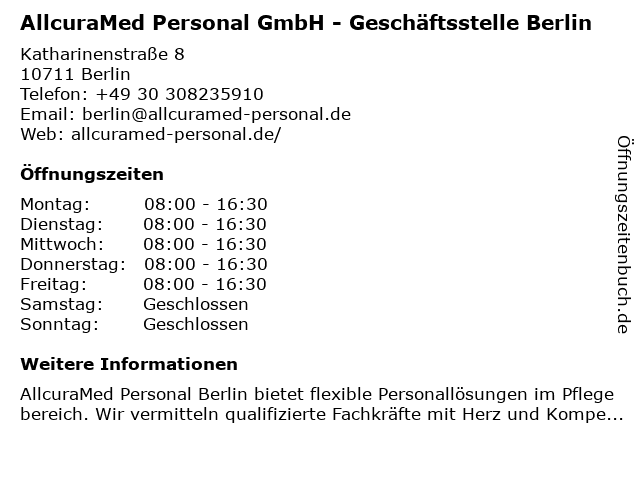 AllcuraMed Personal GmbH - Geschäftsstelle Berlin

Katharinenstraße 8
10711 Berlin
Telefon: +49 30 308235910
Email: berlin@allcuramed-personal.de
Web: allcuramed-personal.de/

Öffnungszeiten

Montag: 08:00 - 16:30
Dienstag: 08:00 - 16:30
Mittwoch: 08:00 - 16:30
Donnerstag: 08:00 - 16:30
Freitag: 08:00 - 16:30
Samstag: Geschlossen
Sonntag: Geschlossen

Weitere Informationen

AllcuraMed Personal Berlin bietet flexible Personallösungen im Pflege bereich. Wir vermitteln qualifizierte Fachkräfte mit Herz und Kompe...

Öffnungszeitenbuch.de